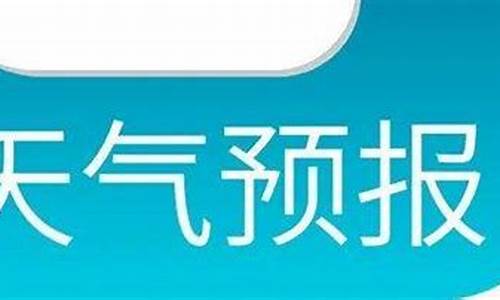 天气预报